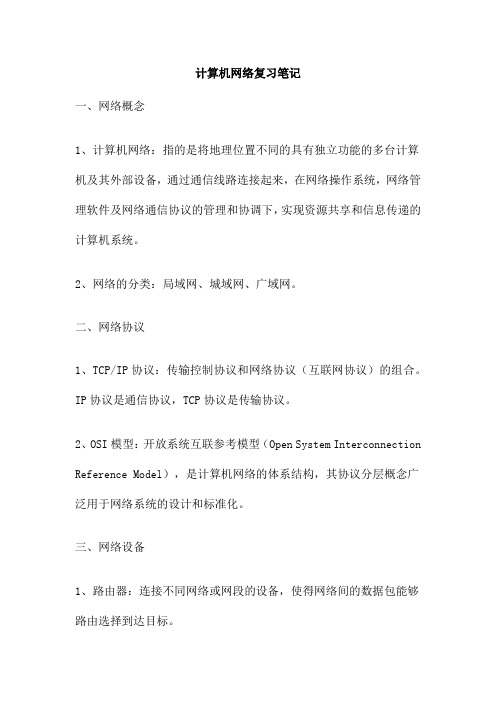 计算机网络复习笔记

一、网络概念

1、计算机网络：指的是将地理位置不同的具有独立功能的多台计算机及其外部设备，通过通信线路连接起来，在网络操作系统，网络管理软件及网络通信协议的管理和协调下，实现资源共享和信息传递的计算机系统。

2、网络的分类：局域网、城域网、广域网。

二、网络协议

1、TCP/IP 协议：传输控制协议和网络协议（互联网协议）的组合。IP 协议是通信协议，TCP 协议是传输协议。

2、OSI 模型：开放系统互联参考模型（Open System Interconnection Reference Model），是计算机网络的体系结构，其协议分层概念广泛用于网络系统的设计和标准化。

三、网络设备

1、路由器：连接不同网络或网段的设备，使得网络间的数据包能够路由选择到达目标。